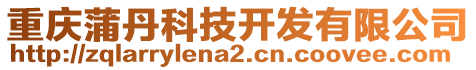 重庆蒲丹科技开发有限公司
http://zqlarrylena2.cn.coovee.com